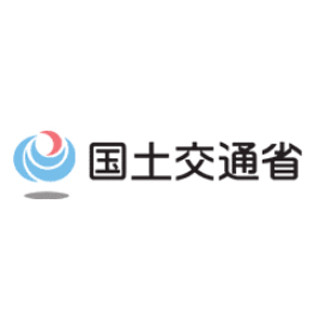 国土交通省